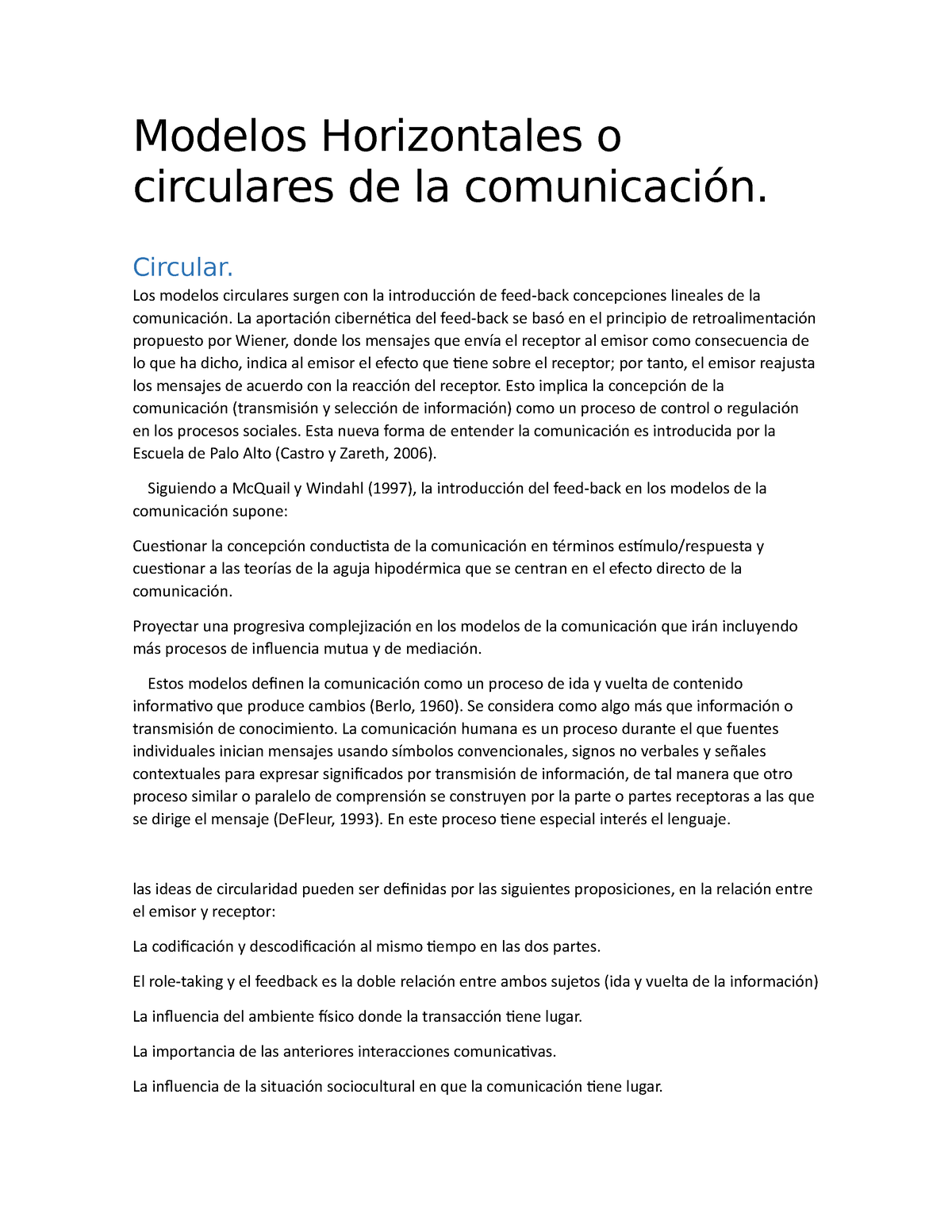 Modelos Horizontales o circulares de la comunicación.

Circular.

Los modelos circulares surgen con la introducción de feed-back concepciones lineales de la comunicación. La aportación cibernética del feed-back se basó en el principio de retroalimentación propuesto por Wiener, donde los mensajes que envía el receptor al emisor como consecuencia de lo que ha dicho, indica al emisor el efecto que tiene sobre el receptor; por tanto, el emisor reajusta los mensajes de acuerdo con la reacción del receptor. Esto implica la concepción de la comunicación (transmisión y selección de información) como un proceso de control o regulación en los procesos sociales. Esta nueva forma de entender la comunicación es introducida por la Escuela de Palo Alto (Castro y Zareth, 2006).

Siguiendo a McQuail y Windahl (1997), la introducción del feed-back en los modelos de la comunicación supone:

Cuestionar la concepción conductista de la comunicación en términos estímulo/respuesta y cuestionar a las teorías de la aguja hipodérmica que se centran en el efecto directo de la comunicación.

Proyectar una progresiva complejización en los modelos de la comunicación que irán incluyendo más procesos de influencia mutua y de mediación.

Estos modelos definen la comunicación como un proceso de ida y vuelta de contenido informativo que produce cambios (Berlo, 1960). Se considera como algo más que información o transmisión de conocimiento. La comunicación humana es un proceso durante el que fuentes individuales inician mensajes usando símbolos convencionales, signos no verbales y señales contextuales para expresar significados por transmisión de información, de tal manera que otro proceso similar o paralelo de comprensión se construyen por la parte o partes receptoras a las que se dirige el mensaje (DeFleur, 1993). En este proceso tiene especial interés el lenguaje.

las ideas de circularidad pueden ser definidas por las siguientes proposiciones, en la relación entre el emisor y receptor:

La codificación y descodificación al mismo tiempo en las dos partes.

El role-taking y el feedback es la doble relación entre ambos sujetos (ida y vuelta de la información)

La influencia del ambiente físico donde la transacción tiene lugar.

La importancia de las anteriores interacciones comunicativas.

La influencia de la situación sociocultural en que la comunicación tiene lugar.